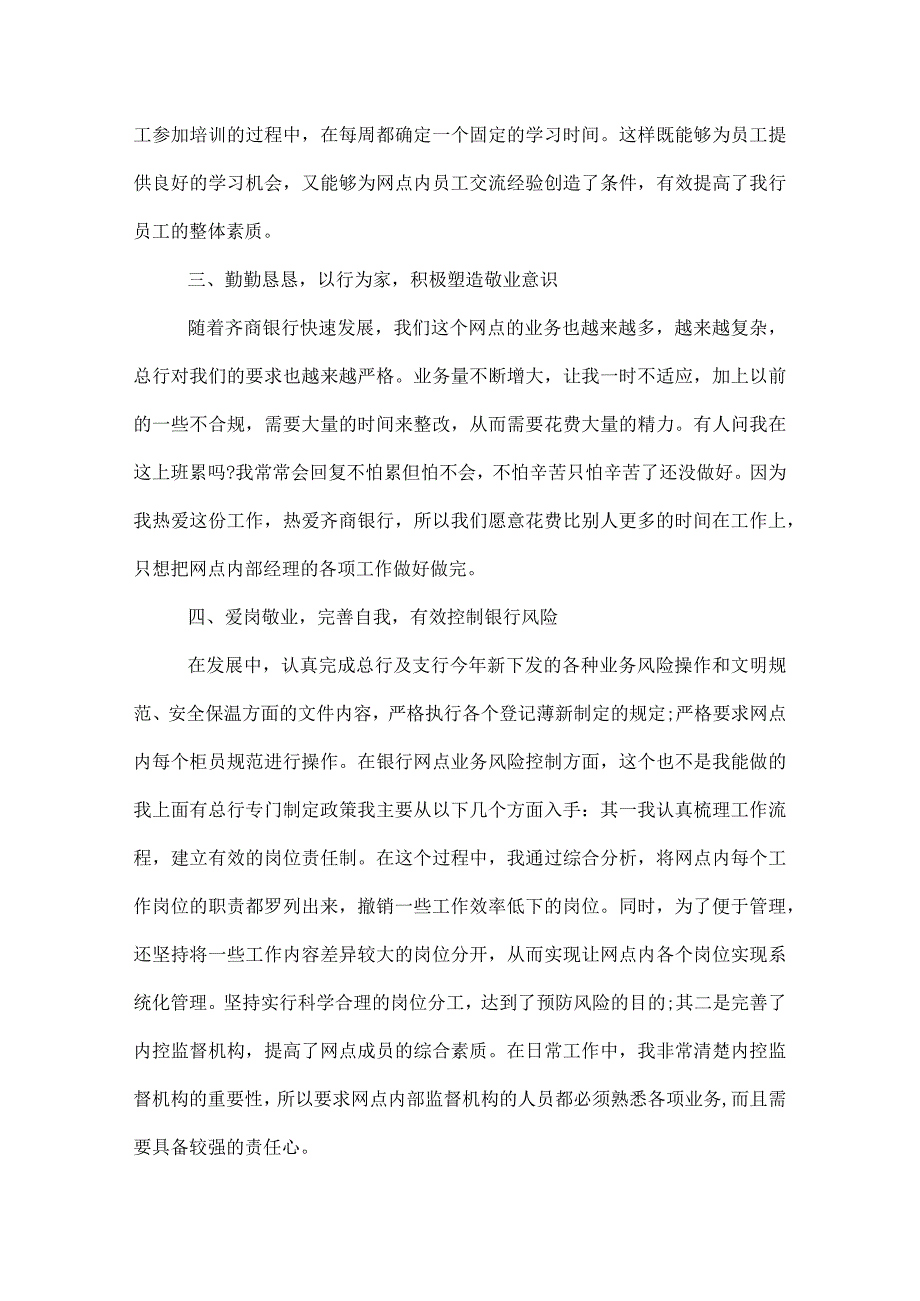 工参加培训的过程中，在每周都确定一个固定的学习时间。这样既能够为员工提供良好的学习机会，又能够为网点内员工交流经验创造了条件，有效提高了我行员工的整体素质。

三、勤勤恳恳，以行为家，积极塑造敬业意识

随着齐商银行快速发展，我们这个网点的业务也越来越多，越来越复杂，总行对我们的要求也越来越严格。业务量不断增大，让我一时不适应，加上以前的一些不合规，需要大量的时间来整改，从而需要花费大量的精力。有人问我在这上班累吗?我常常会回复不怕累但怕不会，不怕辛苦只怕辛苦了还没做好。因为我热爱这份工作，热爱齐商银行，所以我们愿意花费比别人更多的时间在工作上，只想把网点内部经理的各项工作做好做完。

四、爱岗敬业，完善自我，有效控制银行风险

在发展中，认真完成总行及支行今年新下发的各种业务风险操作和文明规范、安全保温方面的文件内容，严格执行各个登记薄新制定的规定;严格要求网点内每个柜员规范进行操作。在银行网点业务风险控制方面，这个也不是我能做的我上面有总行专门制定政策我主要从以下几个方面入手：其一我认真梳理工作流程，建立有效的岗位责任制。在这个过程中，我通过综合分析，将网点内每个工作岗位的职责都罗列出来，撤销一些工作效率低下的岗位。同时，为了便于管理，还坚持将一些工作内容差异较大的岗位分开，从而实现让网点内各个岗位实现系统化管理。坚持实行科学合理的岗位分工，达到了预防风险的目的;其二是完善了内控监督机构，提高了网点成员的综合素质。在日常工作中，我非常清楚内控监督机构的重要性，所以要求网点内部监督机构的人员都必须熟悉各项业务,而且需要具备较强的责任心。